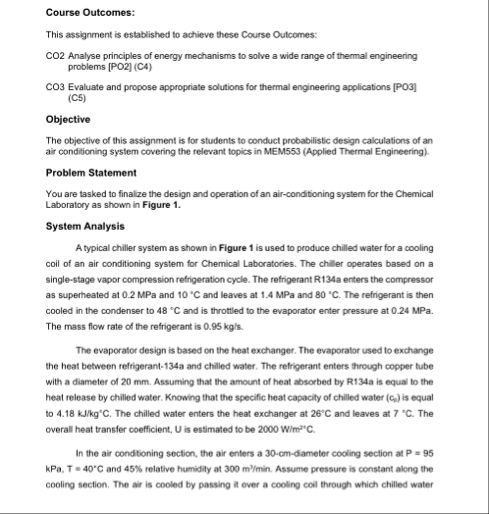 **Course Outcomes:**

This assignment is established to achieve these Course Outcomes:

CO2 Analyse principles of energy mechanisms to solve a wide range of thermal engineering problems [PO2] (C4)

CO3 Evaluate and propose appropriate solutions for thermal engineering applications [PO3] (C5)

**Objective**

The objective of this assignment is for students to conduct probabilistic design calculations of an air conditioning system covering the relevant topics in MEM553 (Applied Thermal Engineering).

**Problem Statement**

You are tasked to finalize the design and operation of an air-conditioning system for the Chemical Laboratory as shown in **Figure 1.**

**System Analysis**

A typical chiller system as shown in **Figure 1** is used to produce chilled water for a cooling coil of an air conditioning system for Chemical Laboratories. The chiller operates based on a single-stage vapor compression refrigeration cycle. The refrigerant R134a enters the compressor as superheated at 0.2 MPa and 10 °C and leaves at 1.4 MPa and 80 °C. The refrigerant is then cooled in the condenser to 48 °C and is throttled to the evaporator enter pressure at 0.24 MPa. The mass flow rate of the refrigerant is 0.95 kg/s.

The evaporator design is based on the heat exchanger. The evaporator used to exchange the heat between refrigerant-134a and chilled water. The refrigerant enters through copper tube with a diameter of 20 mm. Assuming that the amount of heat absorbed by R134a is equal to the heat release by chilled water. Knowing that the specific heat capacity of chilled water ($c_p$) is equal to 4.18 kJ/kg°C. The chilled water enters the heat exchanger at 26°C and leaves at 7 °C. The overall heat transfer coefficient, U is estimated to be 2000 W/m$^2$°C.

In the air conditioning section, the air enters a 30-cm-diameter cooling section at P = 95 kPa, T = 40°C and 45% relative humidity at 300 m$^3$/min. Assume pressure is constant along the cooling section. The air is cooled by passing it over a cooling coil through which chilled water